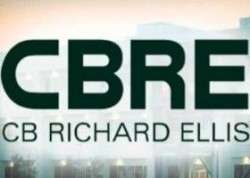 CBRE
CB RICHARD ELLIS